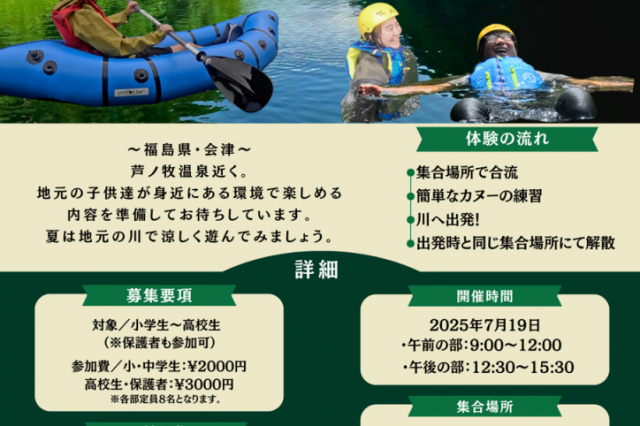 ～福島県・会津～
芦ノ牧温泉近く。
地元の子供達が身近にある環境で楽しめる
内容を準備してお待ちしています。
夏は地元の川で涼しく遊んでみましょう。

体験の流れ

集合場所で合流
簡単なカヌーの練習
川へ出発!
出発時と同じ集合場所にて解散

詳細

募集要項

対象／小学生～高校生
（※保護者も参加可）

参加費／小・中学生:¥2000円
高校生・保護者:¥3000円
※各部定員8名となります。

開催時間

2025年7月19日
・午前の部:9:00～12:00
・午後の部:12:30～15:30

集合場所